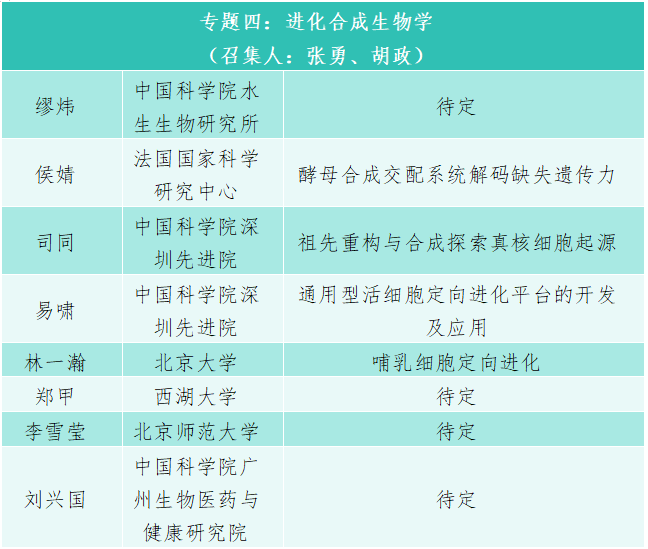 | 专题四：进化合成生物学（召集人：张勇、胡政） | | |
|---|---|---|
| 缪炜 | 中国科学院水生生物研究所 | 待定 |
| 侯婧 | 法国国家科学研究中心 | 酵母合成交配系统解码缺失遗传力 |
| 司同 | 中国科学院深圳先进院 | 祖先重构与合成探索真核细胞起源 |
| 易啸 | 中国科学院深圳先进院 | 通用型活细胞定向进化平台的开发及应用 |
| 林一瀚 | 北京大学 | 哺乳细胞定向进化 |
| 郑甲 | 西湖大学 | 待定 |
| 李雪莹 | 北京师范大学 | 待定 |
| 刘兴国 | 中国科学院广州生物医药与健康研究院 | 待定 |